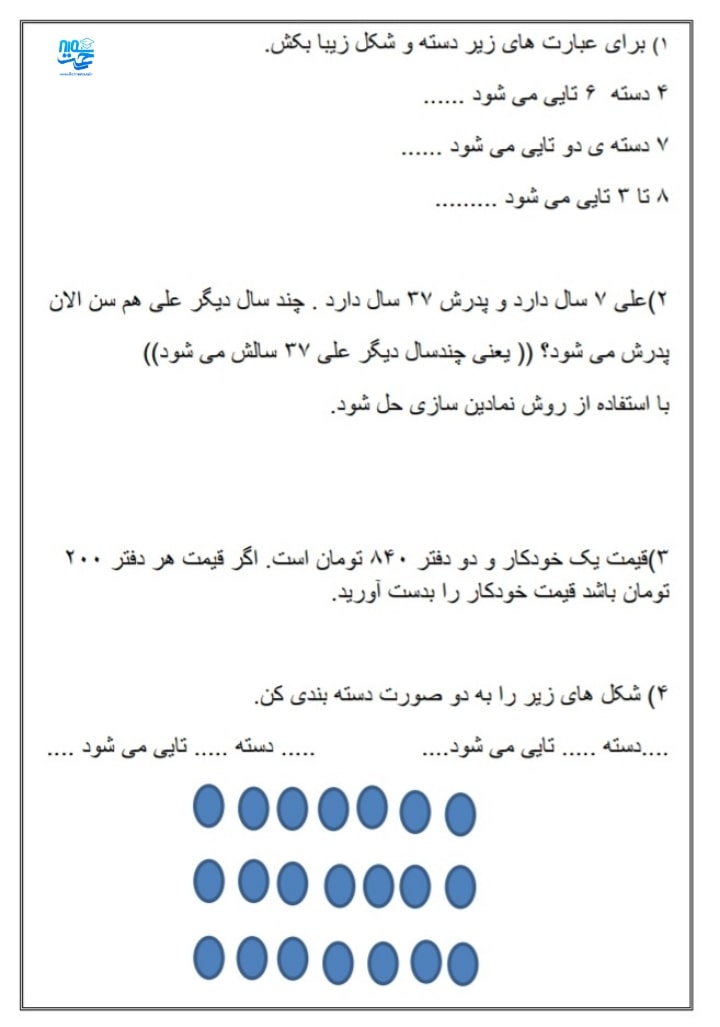 ۱) برای عبارت های زیر دسته و شکل زیبا بکش.

۴ دسته ۶ تایی می شود ......

۷ دسته ی دو تایی می شود ......

۸ تا ۳ تایی می شود .........

۲)علی ۷ سال دارد و پدرش ۳۷ سال دارد . چند سال دیگر علی هم سن الان پدرش می شود؟ (( یعنی چندسال دیگر علی ۳۷ سالش می شود))

با استفاده از روش نمادین سازی حل شود.

۳)قیمت یک خودکار و دو دفتر ۸۴۰ تومان است. اگر قیمت هر دفتر ۲۰۰ تومان باشد قیمت خودکار را بدست آورید.

۴) شکل های زیر را به دو صورت دسته بندی کن.

....دسته ..... تایی می شود.... ..... دسته ..... تایی می شود ....